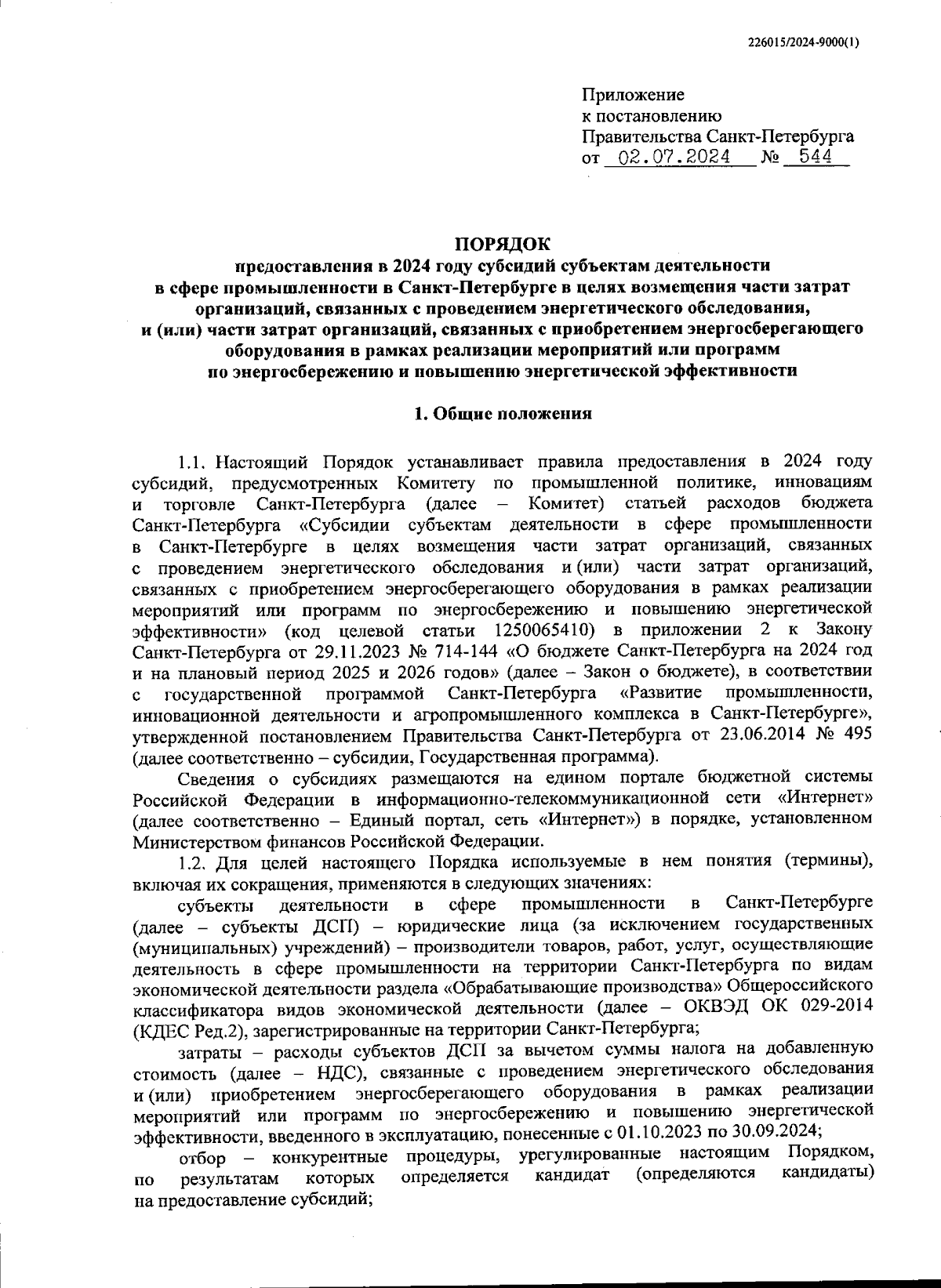 226015/2024-9000(1)

Приложение
к постановлению
Правительства Санкт-Петербурга
от 02.07.2024 № 544

ПОРЯДОК
предоставления в 2024 году субсидий субъектам деятельности в сфере промышленности в Санкт-Петербурге в целях возмещения части затрат организаций, связанных с проведением энергетического обследования, и (или) части затрат организаций, связанных с приобретением энергосберегающего оборудования в рамках реализации мероприятий или программ по энергосбережению и повышению энергетической эффективности

1. Общие положения

1.1. Настоящий Порядок устанавливает правила предоставления в 2024 году субсидий, предусмотренных Комитету по промышленной политике, инновациям и торговле Санкт-Петербурга (далее – Комитет) статьей расходов бюджета Санкт-Петербурга «Субсидии субъектам деятельности в сфере промышленности в Санкт-Петербурге в целях возмещения части затрат организаций, связанных с проведением энергетического обследования и (или) части затрат организаций, связанных с приобретением энергосберегающего оборудования в рамках реализации мероприятий или программ по энергосбережению и повышению энергетической эффективности» (код целевой статьи 1250065410) в приложении 2 к Закону Санкт-Петербурга от 29.11.2023 № 714-144 «О бюджете Санкт-Петербурга на 2024 год и на плановый период 2025 и 2026 годов» (далее – Закон о бюджете), в соответствии с государственной программой Санкт-Петербурга «Развитие промышленности, инновационной деятельности и агропромышленного комплекса в Санкт-Петербурге», утвержденной постановлением Правительства Санкт-Петербурга от 23.06.2014 № 495 (далее соответственно – субсидии, Государственная программа).

Сведения о субсидиях размещаются на едином портале бюджетной системы Российской Федерации в информационно-телекоммуникационной сети «Интернет» (далее соответственно – Единый портал, сеть «Интернет») в порядке, установленном Министерством финансов Российской Федерации.

1.2. Для целей настоящего Порядка используемые в нем понятия (термины), включая их сокращения, применяются в следующих значениях:

субъекты деятельности в сфере промышленности в Санкт-Петербурге (далее – субъекты ДСП) – юридические лица (за исключением государственных (муниципальных) учреждений) – производители товаров, работ, услуг, осуществляющие деятельность в сфере промышленности на территории Санкт-Петербурга по видам экономической деятельности раздела «Обрабатывающие производства» Общероссийского классификатора видов экономической деятельности (далее – ОКВЭД ОК 029-2014 (КДЕС Ред.2), зарегистрированные на территории Санкт-Петербурга;

затраты – расходы субъектов ДСП за вычетом суммы налога на добавленную стоимость (далее – НДС), связанные с проведением энергетического обследования и (или) приобретением энергосберегающего оборудования в рамках реализации мероприятий или программ по энергосбережению и повышению энергетической эффективности, введенного в эксплуатацию, понесенные с 01.10.2023 по 30.09.2024;

отбор – конкурентные процедуры, урегулированные настоящим Порядком, по результатам которых определяется кандидат (определяются кандидаты) на предоставление субсидий;